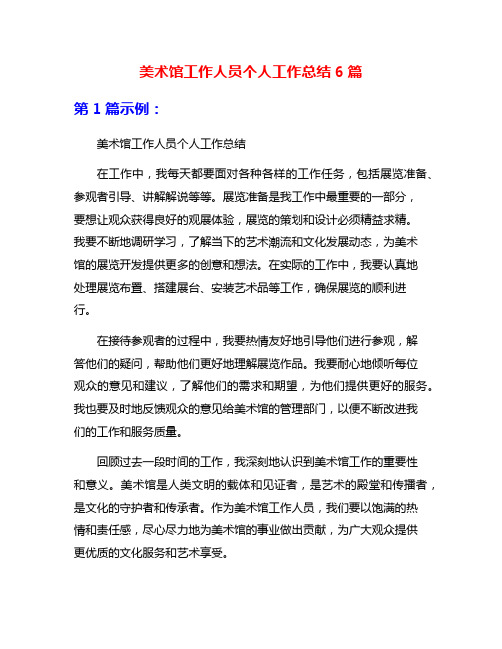 美术馆工作人员个人工作总结 6 篇

第 1 篇示例：

美术馆工作人员个人工作总结

在工作中，我每天都要面对各种各样的工作任务，包括展览准备、参观者引导、讲解解说等等。展览准备是我工作中最重要的一部分，要想让观众获得良好的观展体验，展览的策划和设计必须精益求精。我要不断地调研学习，了解当下的艺术潮流和文化发展动态，为美术馆的展览开发提供更多的创意和想法。在实际的工作中，我要认真地处理展览布置、搭建展台、安装艺术品等工作，确保展览的顺利进行。

在接待参观者的过程中，我要热情友好地引导他们进行参观，解答他们的疑问，帮助他们更好地理解展览作品。我要耐心地倾听每位观众的意见和建议，了解他们的需求和期望，为他们提供更好的服务。我也要及时地反馈观众的意见给美术馆的管理部门，以便不断改进我们的工作和服务质量。

回顾过去一段时间的工作，我深刻地认识到美术馆工作的重要性和意义。美术馆是人类文明的载体和见证者，是艺术的殿堂和传播者，是文化的守护者和传承者。作为美术馆工作人员，我们要以饱满的热情和责任感，尽心尽力地为美术馆的事业做出贡献，为广大观众提供更优质的文化服务和艺术享受。